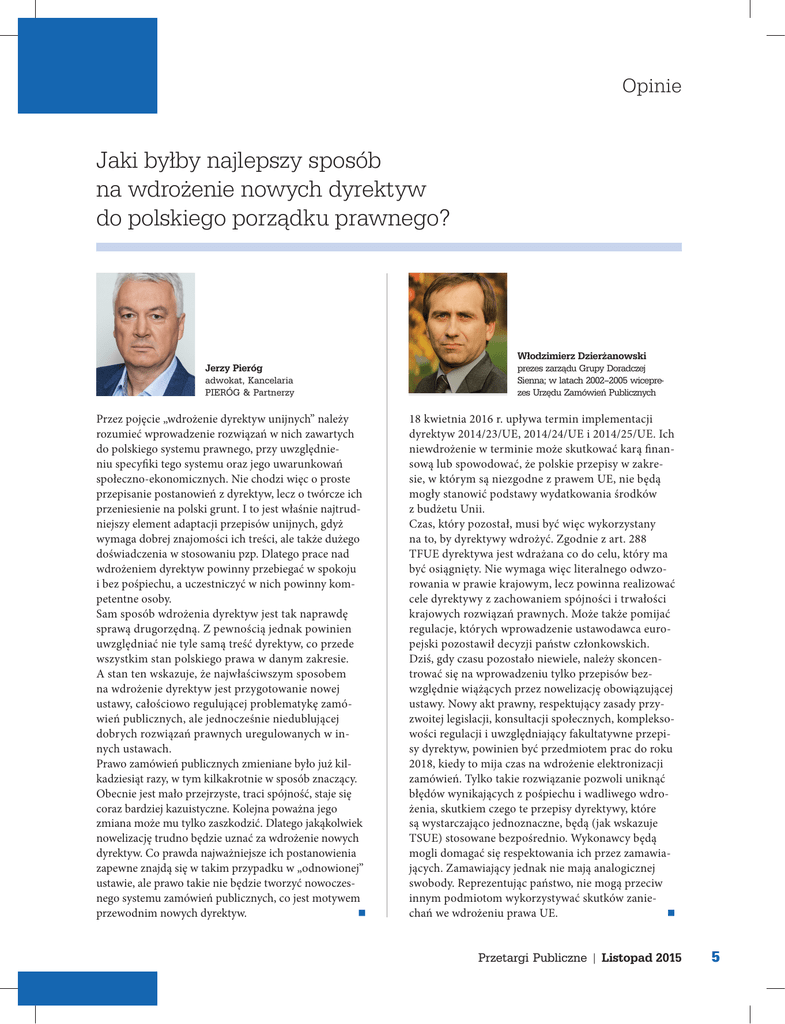 Opinie

Jaki byłby najlepszy sposób na wdrożenie nowych dyrektyw do polskiego porządku prawnego?

Jerzy Pieróg
adwokat, Kancelaria PIERÓG & Partnerzy

Przez pojęcie „wdrożenie dyrektyw unijnych" należy rozumieć wprowadzenie rozwiązań w nich zawartych do polskiego systemu prawnego, przy uwzględnieniu specyfiki tego systemu oraz jego uwarunkowań społeczno-ekonomicznych. Nie chodzi więc o proste przepisanie postanowień z dyrektyw, lecz o twórcze ich przeniesienie na polski grunt. I to jest właśnie najtrudniejszy element adaptacji przepisów unijnych, gdyż wymaga dobrej znajomości ich treści, ale także dużego doświadczenia w stosowaniu pzp. Dlatego prace nad wdrożeniem dyrektyw powinny przebiegać w spokoju i bez pośpiechu, a uczestniczyć w nich powinny kompetentne osoby.
Sam sposób wdrożenia dyrektyw jest tak naprawdę sprawą drugorzędną. Z pewnością jednak powinien uwzględniać nie tyle samą treść dyrektyw, co przede wszystkim stan polskiego prawa w danym zakresie. A stan ten wskazuje, że najwłaściwszym sposobem na wdrożenie dyrektyw jest przygotowanie nowej ustawy, całościowo regulującej problematykę zamówień publicznych, ale jednocześnie niedublującej dobrych rozwiązań prawnych uregulowanych w innych ustawach.
Prawo zamówień publicznych zmieniane było już kilkadziesiąt razy, w tym kilkakrotnie w sposób znaczący. Obecnie jest mało przejrzyste, traci spójność, staje się coraz bardziej kazuistyczne. Kolejna poważna jego zmiana może mu tylko zaszkodzić. Dlatego jakąkolwiek nowelizację trudno będzie uznać za wdrożenie nowych dyrektyw. Co prawda najważniejsze ich postanowienia zapewne znajdą się w takim przypadku w „odnowionej" ustawie, ale prawo takie nie będzie tworzyć nowoczesnego systemu zamówień publicznych, co jest motywem przewodnim nowych dyrektyw.

Włodzimierz Dzierżanowski
prezes zarządu Grupy Doradczej Sienna; w latach 2002–2005 wiceprezes Urzędu Zamówień Publicznych

18 kwietnia 2016 r. upływa termin implementacji dyrektyw 2014/23/UE, 2014/24/UE i 2014/25/UE. Ich niewdrożenie w terminie może skutkować karą finansową lub spowodować, że polskie przepisy w zakresie, w którym są niezgodne z prawem UE, nie będą mogły stanowić podstawy wydatkowania środków z budżetu Unii.
Czas, który pozostał, musi być więc wykorzystany na to, by dyrektywy wdrożyć. Zgodnie z art. 288 TFUE dyrektywa jest wdrażana co do celu, który ma być osiągnięty. Nie wymaga więc literalnego odwzorowania w prawie krajowym, lecz powinna realizować cele dyrektywy z zachowaniem spójności i trwałości krajowych rozwiązań prawnych. Może także pomijać regulacje, których wprowadzenie ustawodawca europejski pozostawił decyzji państw członkowskich.
Dziś, gdy czasu pozostało niewiele, należy skoncentrować się na wprowadzeniu tylko przepisów bezwzględnie wiążących przez nowelizację obowiązującej ustawy. Nowy akt prawny, respektujący zasady przyzwoitej legislacji, konsultacji społecznych, kompleksowości regulacji i uwzględniający fakultatywne przepisy dyrektyw, powinien być przedmiotem prac do roku 2018, kiedy to mija czas na wdrożenie elektronizacji zamówień. Tylko takie rozwiązanie pozwoli uniknąć błędów wynikających z pośpiechu i wadliwego wdrożenia, skutkiem czego te przepisy dyrektywy, które są wystarczająco jednoznaczne, będą (jak wskazuje TSUE) stosowane bezpośrednio. Wykonawcy będą mogli domagać się respektowania ich przez zamawiających. Zamawiający jednak nie mają analogicznej swobody. Reprezentując państwo, nie mogą przeciw innym podmiotom wykorzystywać skutków zaniechań we wdrożeniu prawa UE.

Przetargi Publiczne | Listopad 2015 5